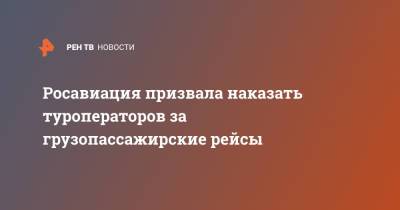 РЕН ТВ НОВОСТИ

Росавиация призвала наказать туроператоров за грузопассажирские рейсы